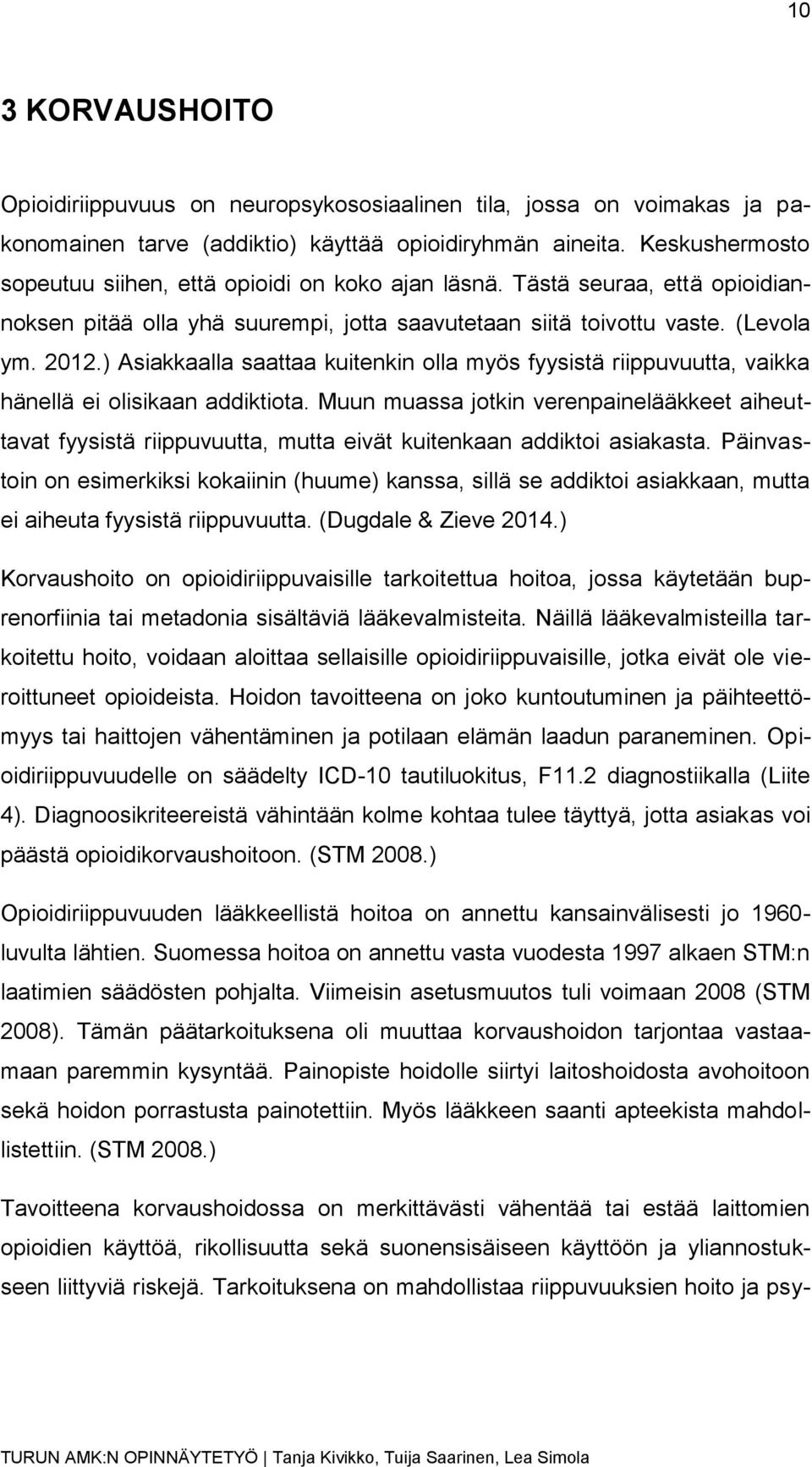 10

3 KORVAUSHOITO

Opioidiriippuvuus on neuropsykososiaalinen tila, jossa on voimakas ja pakonomainen tarve (addiktio) käyttää opioidiryhmän aineita. Keskushermosto sopeutuu siihen, että opioidi on koko ajan läsnä. Tästä seuraa, että opioidiannoksen pitää olla yhä suurempi, jotta saavutetaan siitä toivottu vaste. (Levola ym. 2012.) Asiakkaalla saattaa kuitenkin olla myös fyysistä riippuvuutta, vaikka hänellä ei olisikaan addiktiota. Muun muassa jotkin verenpainelääkkeet aiheuttavat fyysistä riippuvuutta, mutta eivät kuitenkaan addiktoi asiakasta. Päinvastoin on esimerkiksi kokaiinin (huume) kanssa, sillä se addiktoi asiakkaan, mutta ei aiheuta fyysistä riippuvuutta. (Dugdale & Zieve 2014.)

Korvaushoito on opioidiriippuvaisille tarkoitettua hoitoa, jossa käytetään buprenorfiinia tai metadonia sisältäviä lääkevalmisteita. Näillä lääkevalmisteilla tarkoitettu hoito, voidaan aloittaa sellaisille opioidiriippuvaisille, jotka eivät ole vieroittuneet opioideista. Hoidon tavoitteena on joko kuntoutuminen ja päihteettömyys tai haittojen vähentäminen ja potilaan elämän laadun paraneminen. Opioidiriippuvuudelle on säädelty ICD-10 tautiluokitus, F11.2 diagnostiikalla (Liite 4). Diagnoosikriteereistä vähintään kolme kohtaa tulee täyttyä, jotta asiakas voi päästä opioidikorvaushoitoon. (STM 2008.)

Opioidiriippuvuuden lääkkeellistä hoitoa on annettu kansainvälisesti jo 1960-luvulta lähtien. Suomessa hoitoa on annettu vasta vuodesta 1997 alkaen STM:n laatimien säädösten pohjalta. Viimeisin asetusmuutos tuli voimaan 2008 (STM 2008). Tämän päätarkoituksena oli muuttaa korvaushoidon tarjontaa vastaamaan paremmin kysyntää. Painopiste hoidolle siirtyi laitoshoidosta avohoitoon sekä hoidon porrastusta painotettiin. Myös lääkkeen saanti apteekista mahdollistettiin. (STM 2008.)

Tavoitteena korvaushoidossa on merkittävästi vähentää tai estää laittomien opioidien käyttöä, rikollisuutta sekä suonensisäiseen käyttöön ja yliannostukseen liittyviä riskejä. Tarkoituksena on mahdollistaa riippuvuuksien hoito ja psy-

TURUN AMK:N OPINNÄYTETYÖ | Tanja Kivikko, Tuija Saarinen, Lea Simola